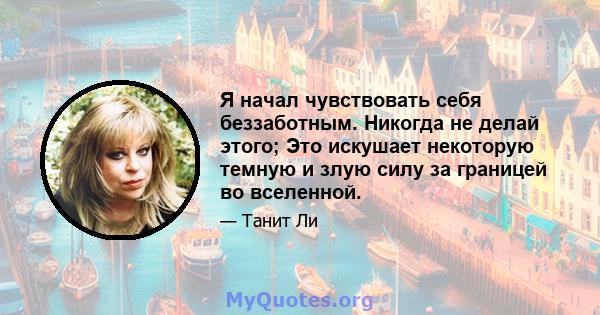 Я начал чувствовать себя беззаботным. Никогда не делай этого; Это искушает некоторую темную и злую силу за границей во вселенной.

— Танит Ли

MyQuotes.org